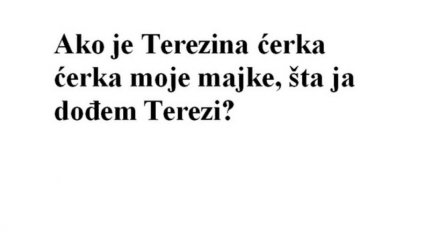 Ako je Terezina ćerka ćerka moje majke, šta ja dođem Terezi?